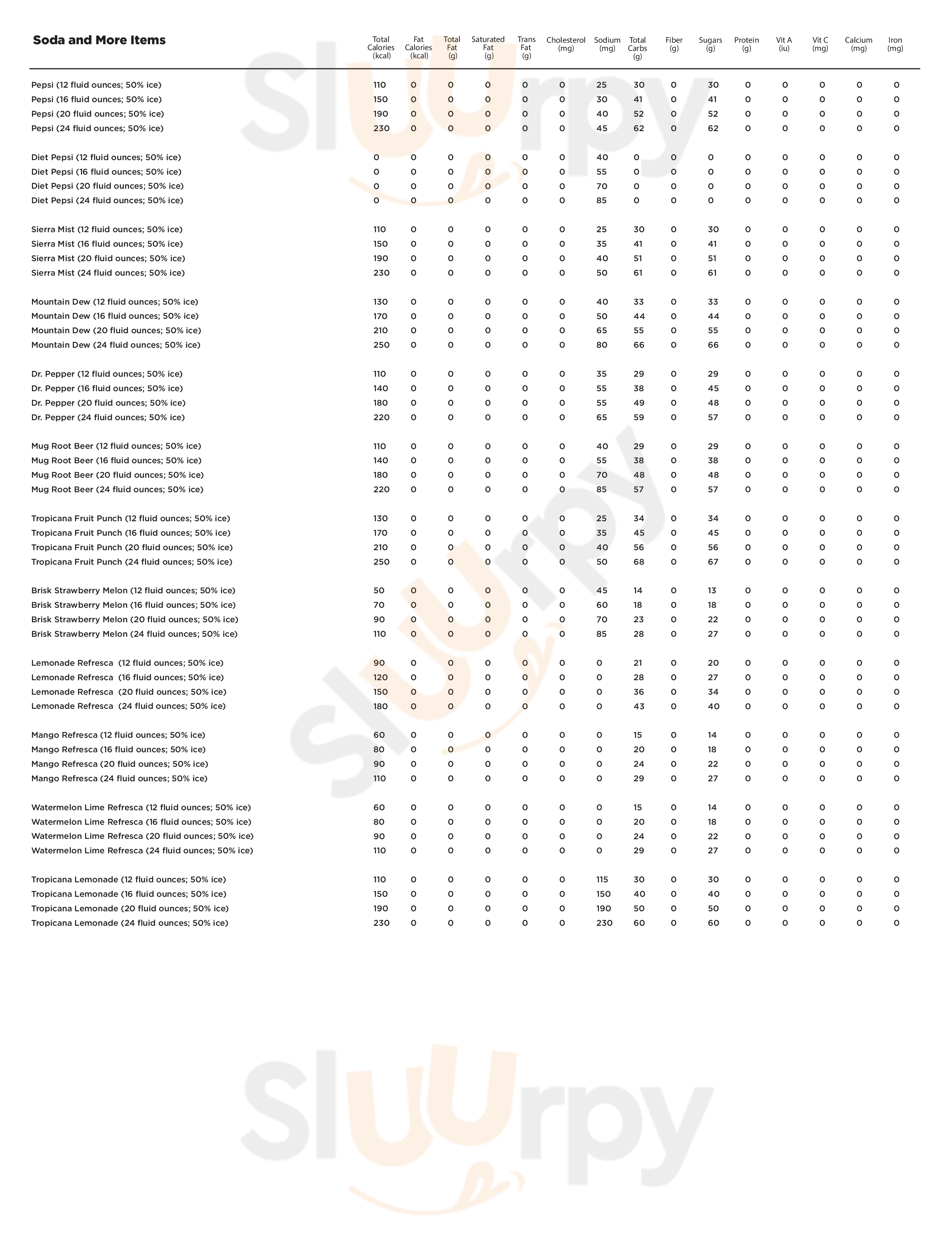 | Soda and More Items | Total Calories (kcal) | Fat Calories (kcal) | Total Fat (g) | Saturated Fat (g) | Trans Fat (g) | Cholesterol (mg) | Sodium (mg) | Total Carbs (g) | Fiber (g) | Sugars (g) | Protein (g) | Vit A (iu) | Vit C (mg) | Calcium (mg) | Iron (mg) |
|---|---|---|---|---|---|---|---|---|---|---|---|---|---|---|---|
| Pepsi (12 fluid ounces; 50% ice) | 110 | 0 | 0 | 0 | 0 | 0 | 25 | 30 | 0 | 30 | 0 | 0 | 0 | 0 | 0 |
| Pepsi (16 fluid ounces; 50% ice) | 150 | 0 | 0 | 0 | 0 | 0 | 30 | 41 | 0 | 41 | 0 | 0 | 0 | 0 | 0 |
| Pepsi (20 fluid ounces; 50% ice) | 190 | 0 | 0 | 0 | 0 | 0 | 40 | 52 | 0 | 52 | 0 | 0 | 0 | 0 | 0 |
| Pepsi (24 fluid ounces; 50% ice) | 230 | 0 | 0 | 0 | 0 | 0 | 45 | 62 | 0 | 62 | 0 | 0 | 0 | 0 | 0 |
| Diet Pepsi (12 fluid ounces; 50% ice) | 0 | 0 | 0 | 0 | 0 | 0 | 40 | 0 | 0 | 0 | 0 | 0 | 0 | 0 | 0 |
| Diet Pepsi (16 fluid ounces; 50% ice) | 0 | 0 | 0 | 0 | 0 | 0 | 55 | 0 | 0 | 0 | 0 | 0 | 0 | 0 | 0 |
| Diet Pepsi (20 fluid ounces; 50% ice) | 0 | 0 | 0 | 0 | 0 | 0 | 70 | 0 | 0 | 0 | 0 | 0 | 0 | 0 | 0 |
| Diet Pepsi (24 fluid ounces; 50% ice) | 0 | 0 | 0 | 0 | 0 | 0 | 85 | 0 | 0 | 0 | 0 | 0 | 0 | 0 | 0 |
| Sierra Mist (12 fluid ounces; 50% ice) | 110 | 0 | 0 | 0 | 0 | 0 | 25 | 30 | 0 | 30 | 0 | 0 | 0 | 0 | 0 |
| Sierra Mist (16 fluid ounces; 50% ice) | 150 | 0 | 0 | 0 | 0 | 0 | 35 | 41 | 0 | 41 | 0 | 0 | 0 | 0 | 0 |
| Sierra Mist (20 fluid ounces; 50% ice) | 190 | 0 | 0 | 0 | 0 | 0 | 40 | 51 | 0 | 51 | 0 | 0 | 0 | 0 | 0 |
| Sierra Mist (24 fluid ounces; 50% ice) | 230 | 0 | 0 | 0 | 0 | 0 | 50 | 61 | 0 | 61 | 0 | 0 | 0 | 0 | 0 |
| Mountain Dew (12 fluid ounces; 50% ice) | 130 | 0 | 0 | 0 | 0 | 0 | 40 | 33 | 0 | 33 | 0 | 0 | 0 | 0 | 0 |
| Mountain Dew (16 fluid ounces; 50% ice) | 170 | 0 | 0 | 0 | 0 | 0 | 50 | 44 | 0 | 44 | 0 | 0 | 0 | 0 | 0 |
| Mountain Dew (20 fluid ounces; 50% ice) | 210 | 0 | 0 | 0 | 0 | 0 | 65 | 55 | 0 | 55 | 0 | 0 | 0 | 0 | 0 |
| Mountain Dew (24 fluid ounces; 50% ice) | 250 | 0 | 0 | 0 | 0 | 0 | 80 | 66 | 0 | 66 | 0 | 0 | 0 | 0 | 0 |
| Dr. Pepper (12 fluid ounces; 50% ice) | 110 | 0 | 0 | 0 | 0 | 0 | 35 | 29 | 0 | 29 | 0 | 0 | 0 | 0 | 0 |
| Dr. Pepper (16 fluid ounces; 50% ice) | 140 | 0 | 0 | 0 | 0 | 0 | 55 | 38 | 0 | 45 | 0 | 0 | 0 | 0 | 0 |
| Dr. Pepper (20 fluid ounces; 50% ice) | 180 | 0 | 0 | 0 | 0 | 0 | 55 | 49 | 0 | 48 | 0 | 0 | 0 | 0 | 0 |
| Dr. Pepper (24 fluid ounces; 50% ice) | 220 | 0 | 0 | 0 | 0 | 0 | 65 | 59 | 0 | 57 | 0 | 0 | 0 | 0 | 0 |
| Mug Root Beer (12 fluid ounces; 50% ice) | 110 | 0 | 0 | 0 | 0 | 0 | 40 | 29 | 0 | 29 | 0 | 0 | 0 | 0 | 0 |
| Mug Root Beer (16 fluid ounces; 50% ice) | 140 | 0 | 0 | 0 | 0 | 0 | 55 | 38 | 0 | 38 | 0 | 0 | 0 | 0 | 0 |
| Mug Root Beer (20 fluid ounces; 50% ice) | 180 | 0 | 0 | 0 | 0 | 0 | 70 | 48 | 0 | 48 | 0 | 0 | 0 | 0 | 0 |
| Mug Root Beer (24 fluid ounces; 50% ice) | 220 | 0 | 0 | 0 | 0 | 0 | 85 | 57 | 0 | 57 | 0 | 0 | 0 | 0 | 0 |
| Tropicana Fruit Punch (12 fluid ounces; 50% ice) | 130 | 0 | 0 | 0 | 0 | 0 | 25 | 34 | 0 | 34 | 0 | 0 | 0 | 0 | 0 |
| Tropicana Fruit Punch (16 fluid ounces; 50% ice) | 170 | 0 | 0 | 0 | 0 | 0 | 35 | 45 | 0 | 45 | 0 | 0 | 0 | 0 | 0 |
| Tropicana Fruit Punch (20 fluid ounces; 50% ice) | 210 | 0 | 0 | 0 | 0 | 0 | 40 | 56 | 0 | 56 | 0 | 0 | 0 | 0 | 0 |
| Tropicana Fruit Punch (24 fluid ounces; 50% ice) | 250 | 0 | 0 | 0 | 0 | 0 | 50 | 68 | 0 | 67 | 0 | 0 | 0 | 0 | 0 |
| Brisk Strawberry Melon (12 fluid ounces; 50% ice) | 50 | 0 | 0 | 0 | 0 | 0 | 45 | 14 | 0 | 13 | 0 | 0 | 0 | 0 | 0 |
| Brisk Strawberry Melon (16 fluid ounces; 50% ice) | 70 | 0 | 0 | 0 | 0 | 0 | 60 | 18 | 0 | 18 | 0 | 0 | 0 | 0 | 0 |
| Brisk Strawberry Melon (20 fluid ounces; 50% ice) | 90 | 0 | 0 | 0 | 0 | 0 | 70 | 23 | 0 | 22 | 0 | 0 | 0 | 0 | 0 |
| Brisk Strawberry Melon (24 fluid ounces; 50% ice) | 110 | 0 | 0 | 0 | 0 | 0 | 85 | 28 | 0 | 27 | 0 | 0 | 0 | 0 | 0 |
| Lemonade Refresca (12 fluid ounces; 50% ice) | 90 | 0 | 0 | 0 | 0 | 0 | 0 | 21 | 0 | 20 | 0 | 0 | 0 | 0 | 0 |
| Lemonade Refresca (16 fluid ounces; 50% ice) | 120 | 0 | 0 | 0 | 0 | 0 | 0 | 28 | 0 | 27 | 0 | 0 | 0 | 0 | 0 |
| Lemonade Refresca (20 fluid ounces; 50% ice) | 150 | 0 | 0 | 0 | 0 | 0 | 0 | 36 | 0 | 34 | 0 | 0 | 0 | 0 | 0 |
| Lemonade Refresca (24 fluid ounces; 50% ice) | 180 | 0 | 0 | 0 | 0 | 0 | 0 | 43 | 0 | 40 | 0 | 0 | 0 | 0 | 0 |
| Mango Refresca (12 fluid ounces; 50% ice) | 60 | 0 | 0 | 0 | 0 | 0 | 0 | 15 | 0 | 14 | 0 | 0 | 0 | 0 | 0 |
| Mango Refresca (16 fluid ounces; 50% ice) | 80 | 0 | 0 | 0 | 0 | 0 | 0 | 20 | 0 | 18 | 0 | 0 | 0 | 0 | 0 |
| Mango Refresca (20 fluid ounces; 50% ice) | 90 | 0 | 0 | 0 | 0 | 0 | 0 | 24 | 0 | 22 | 0 | 0 | 0 | 0 | 0 |
| Mango Refresca (24 fluid ounces; 50% ice) | 110 | 0 | 0 | 0 | 0 | 0 | 0 | 29 | 0 | 27 | 0 | 0 | 0 | 0 | 0 |
| Watermelon Lime Refresca (12 fluid ounces; 50% ice) | 60 | 0 | 0 | 0 | 0 | 0 | 0 | 15 | 0 | 14 | 0 | 0 | 0 | 0 | 0 |
| Watermelon Lime Refresca (16 fluid ounces; 50% ice) | 80 | 0 | 0 | 0 | 0 | 0 | 0 | 20 | 0 | 18 | 0 | 0 | 0 | 0 | 0 |
| Watermelon Lime Refresca (20 fluid ounces; 50% ice) | 90 | 0 | 0 | 0 | 0 | 0 | 0 | 24 | 0 | 22 | 0 | 0 | 0 | 0 | 0 |
| Watermelon Lime Refresca (24 fluid ounces; 50% ice) | 110 | 0 | 0 | 0 | 0 | 0 | 0 | 29 | 0 | 27 | 0 | 0 | 0 | 0 | 0 |
| Tropicana Lemonade (12 fluid ounces; 50% ice) | 110 | 0 | 0 | 0 | 0 | 0 | 115 | 30 | 0 | 30 | 0 | 0 | 0 | 0 | 0 |
| Tropicana Lemonade (16 fluid ounces; 50% ice) | 150 | 0 | 0 | 0 | 0 | 0 | 150 | 40 | 0 | 40 | 0 | 0 | 0 | 0 | 0 |
| Tropicana Lemonade (20 fluid ounces; 50% ice) | 190 | 0 | 0 | 0 | 0 | 0 | 190 | 50 | 0 | 50 | 0 | 0 | 0 | 0 | 0 |
| Tropicana Lemonade (24 fluid ounces; 50% ice) | 230 | 0 | 0 | 0 | 0 | 0 | 230 | 60 | 0 | 60 | 0 | 0 | 0 | 0 | 0 |

Sluurpy